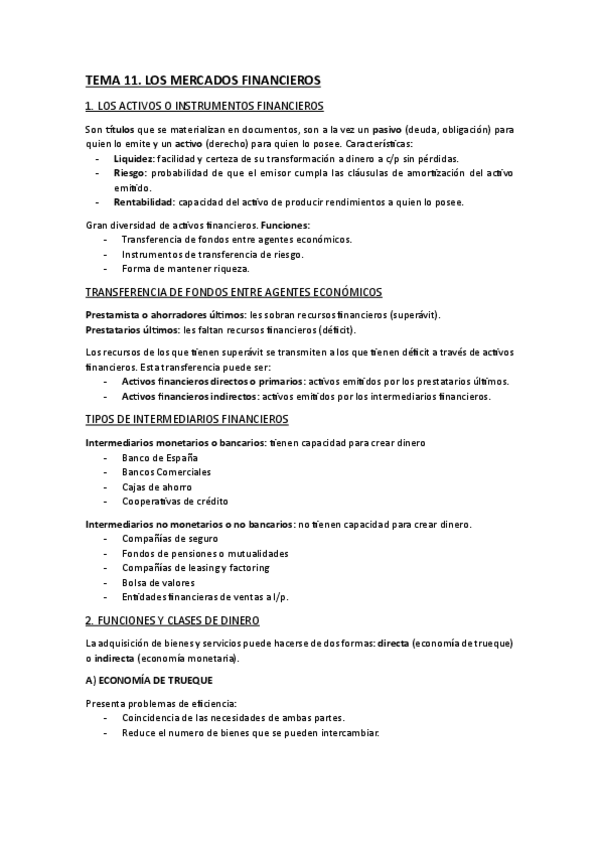 TEMA 11. LOS MERCADOS FINANCIEROS

1. LOS ACTIVOS O INSTRUMENTOS FINANCIEROS

Son títulos que se materializan en documentos, son a la vez un pasivo (deuda, obligación) para quien lo emite y un activo (derecho) para quien lo posee. Características:
- Liquidez: facilidad y certeza de su transformación a dinero a c/p sin pérdidas.
- Riesgo: probabilidad de que el emisor cumpla las cláusulas de amortización del activo emitido.
- Rentabilidad: capacidad del activo de producir rendimientos a quien lo posee.

Gran diversidad de activos financieros. Funciones:
- Transferencia de fondos entre agentes económicos.
- Instrumentos de transferencia de riesgo.
- Forma de mantener riqueza.

TRANSFERENCIA DE FONDOS ENTRE AGENTES ECONÓMICOS

Prestamista o ahorradores últimos: les sobran recursos financieros (superávit).
Prestatarios últimos: les faltan recursos financieros (déficit).

Los recursos de los que tienen superávit se transmiten a los que tienen déficit a través de activos financieros. Esta transferencia puede ser:
- Activos financieros directos o primarios: activos emitidos por los prestatarios últimos.
- Activos financieros indirectos: activos emitidos por los intermediarios financieros.

TIPOS DE INTERMEDIARIOS FINANCIEROS

Intermediarios monetarios o bancarios: tienen capacidad para crear dinero
- Banco de España
- Bancos Comerciales
- Cajas de ahorro
- Cooperativas de crédito

Intermediarios no monetarios o no bancarios: no tienen capacidad para crear dinero.
- Compañías de seguro
- Fondos de pensiones o mutualidades
- Compañías de leasing y factoring
- Bolsa de valores
- Entidades financieras de ventas a l/p.

2. FUNCIONES Y CLASES DE DINERO

La adquisición de bienes y servicios puede hacerse de dos formas: directa (economía de trueque) o indirecta (economía monetaria).

A) ECONOMÍA DE TRUEQUE

Presenta problemas de eficiencia:
- Coincidencia de las necesidades de ambas partes.
- Reduce el numero de bienes que se pueden intercambiar.